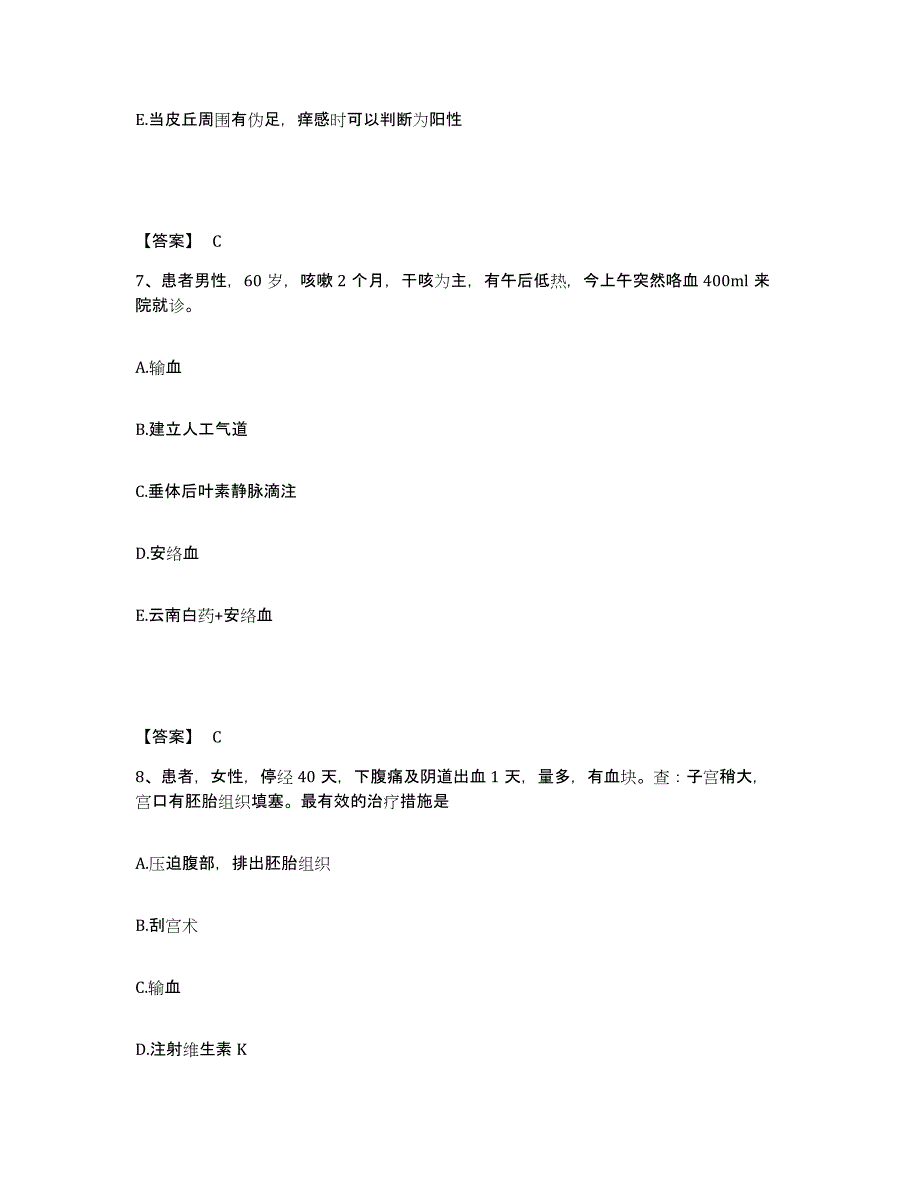 E.当皮丘周围有伪足，痒感时可以判断为阳性

【答案】 C

7、患者男性，60 岁，咳嗽 2 个月，干咳为主，有午后低热，今上午突然咯血 400ml 来院就诊。

A.输血

B.建立人工气道

C.垂体后叶素静脉滴注

D.安络血

E.云南白药+安络血

【答案】 C

8、患者，女性，停经 40 天，下腹痛及阴道出血 1 天，量多，有血块。查：子宫稍大，宫口有胚胎组织填塞。最有效的治疗措施是

A.压迫腹部，排出胚胎组织

B.刮宫术

C.输血

D.注射维生素 K